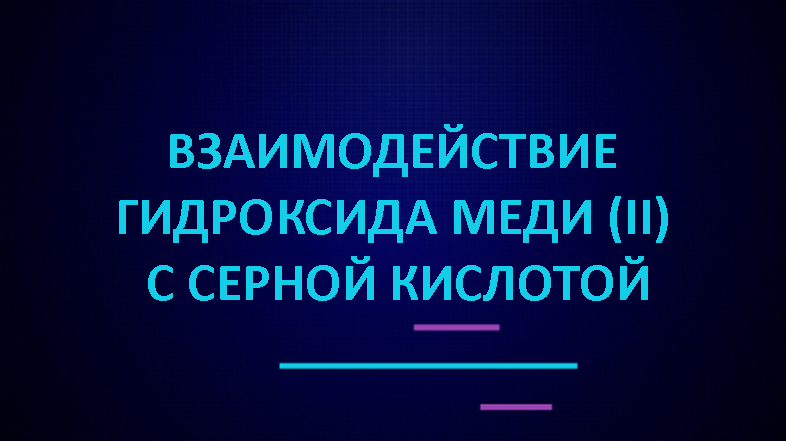 ВЗАИМОДЕЙСТВИЕ ГИДРОКСИДА МЕДИ (II) С СЕРНОЙ КИСЛОТОЙ